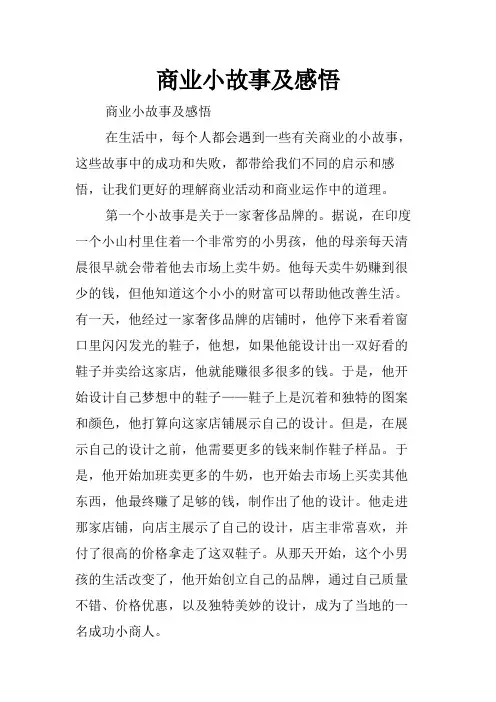 商业小故事及感悟

商业小故事及感悟

在生活中，每个人都会遇到一些有关商业的小故事，这些故事中的成功和失败，都带给我们不同的启示和感悟，让我们更好的理解商业活动和商业运作中的道理。

第一个小故事是关于一家奢侈品牌的。据说，在印度一个小山村里住着一个非常穷的小男孩，他的母亲每天清晨很早就会带着他去市场上卖牛奶。他每天卖牛奶赚到很少的钱，但他知道这个小小的财富可以帮助他改善生活。有一天，他经过一家奢侈品牌的店铺时，他停下来看着窗口里闪闪发光的鞋子，他想，如果他能设计出一双好看的鞋子并卖给这家店，他就能赚很多很多的钱。于是，他开始设计自己梦想中的鞋子——鞋子上是沉着和独特的图案和颜色，他打算向这家店铺展示自己的设计。但是，在展示自己的设计之前，他需要更多的钱来制作鞋子样品。于是，他开始加班卖更多的牛奶，也开始去市场上买卖其他东西，他最终赚了足够的钱，制作出了他的设计。他走进那家店铺，向店主展示了自己的设计，店主非常喜欢，并付了很高的价格拿走了这双鞋子。从那天开始，这个小男孩的生活改变了，他开始创立自己的品牌，通过自己质量不错、价格优惠，以及独特美妙的设计，成为了当地的一名成功小商人。